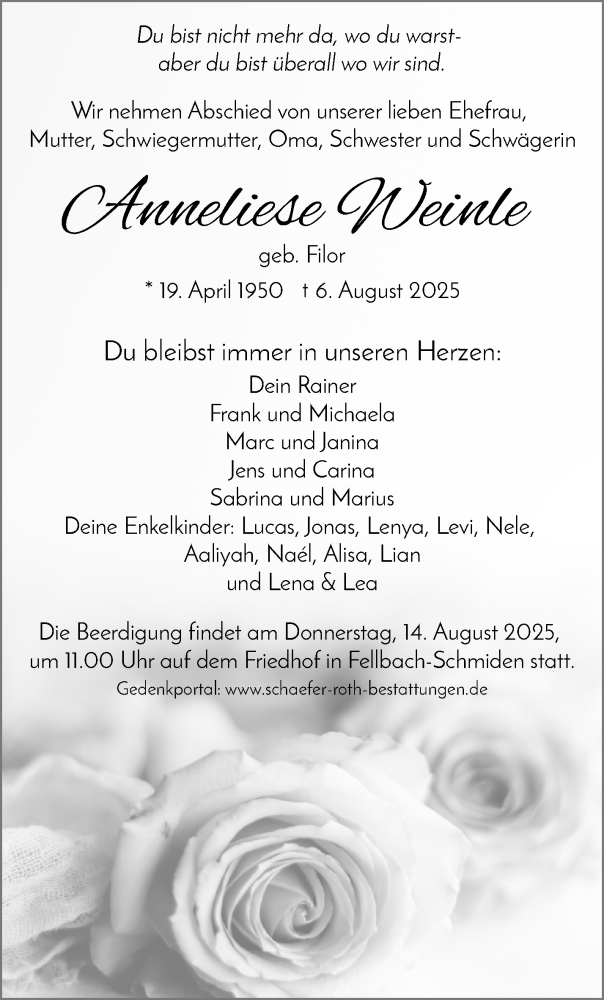 Du bist nicht mehr da, wo du warst-
aber du bist überall wo wir sind.

Wir nehmen Abschied von unserer lieben Ehefrau, Mutter, Schwiegermutter, Oma, Schwester und Schwägerin

Anneliese Weinle

geb. Filor

* 19. April 1950 † 6. August 2025

Du bleibst immer in unseren Herzen:

Dein Rainer
Frank und Michaela
Marc und Janina
Jens und Carina
Sabrina und Marius
Deine Enkelkinder: Lucas, Jonas, Lenya, Levi, Nele,
Aaliyah, Naél, Alisa, Lian
und Lena & Lea

Die Beerdigung findet am Donnerstag, 14. August 2025, um 11.00 Uhr auf dem Friedhof in Fellbach-Schmiden statt.

Gedenkportal: www.schaefer-roth-bestattungen.de